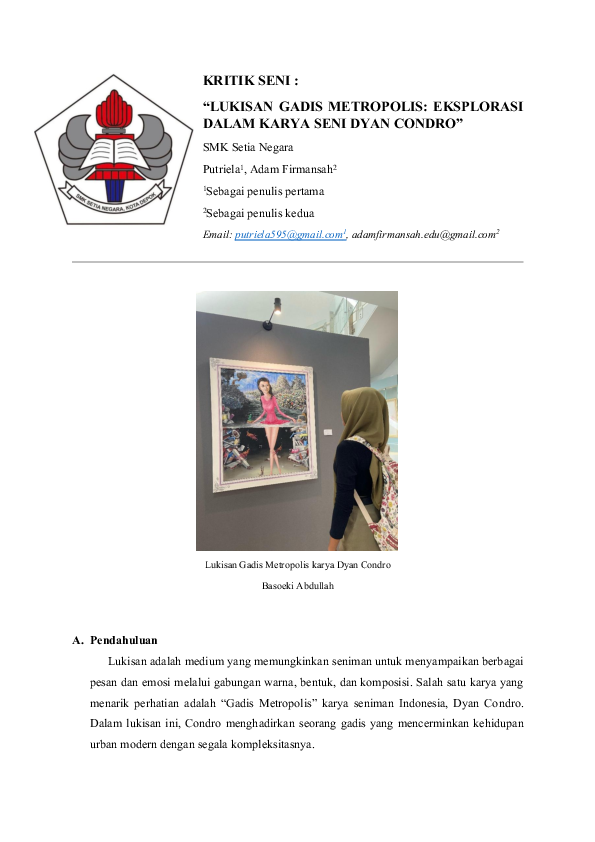 SMK SETIA NEGARA, KOTA DEPOK

KRITIK SENI :

“LUKISAN GADIS METROPOLIS: EKSPLORASI DALAM KARYA SENI DYAN CONDRO”

SMK Setia Negara

Putriela$^1$, Adam Firmansah$^2$

$^1$Sebagai penulis pertama

$^2$Sebagai penulis kedua

Email: putriela595@gmail.com$^1$, adamfirmansah.edu@gmail.com$^2$

Lukisan Gadis Metropolis karya Dyan Condro

Basoeki Abdullah

A. Pendahuluan

Lukisan adalah medium yang memungkinkan seniman untuk menyampaikan berbagai pesan dan emosi melalui gabungan warna, bentuk, dan komposisi. Salah satu karya yang menarik perhatian adalah “Gadis Metropolis” karya seniman Indonesia, Dyan Condro. Dalam lukisan ini, Condro menghadirkan seorang gadis yang mencerminkan kehidupan urban modern dengan segala kompleksitasnya.